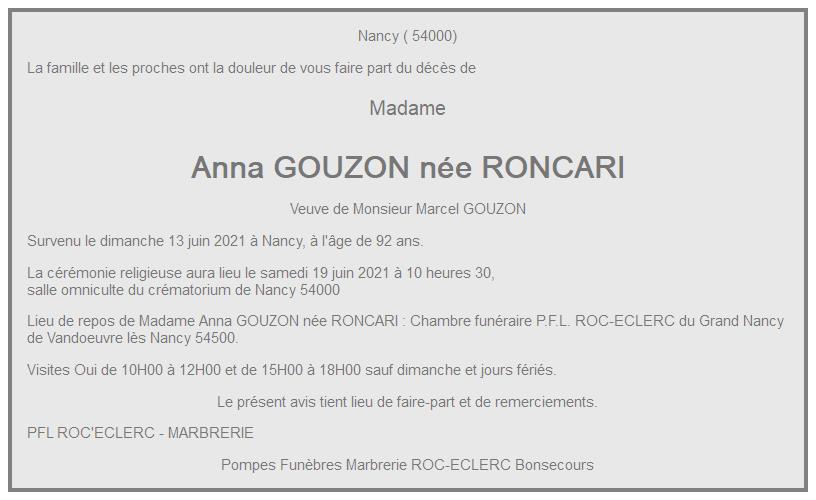 Nancy ( 54000)

La famille et les proches ont la douleur de vous faire part du décès de

Madame

Anna GOUZON née RONCARI

Veuve de Monsieur Marcel GOUZON

Survenu le dimanche 13 juin 2021 à Nancy, à l'âge de 92 ans.

La cérémonie religieuse aura lieu le samedi 19 juin 2021 à 10 heures 30, salle omniculte du crématorium de Nancy 54000

Lieu de repos de Madame Anna GOUZON née RONCARI : Chambre funéraire P.F.L. ROC-ECLERC du Grand Nancy de Vandoeuvre lès Nancy 54500.

Visites Oui de 10H00 à 12H00 et de 15H00 à 18H00 sauf dimanche et jours fériés.

Le présent avis tient lieu de faire-part et de remerciements.

PFL ROC'ECLERC - MARBRERIE

Pompes Funèbres Marbrerie ROC-ECLERC Bonsecours